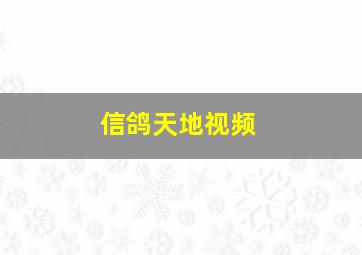 信鸽天地视频